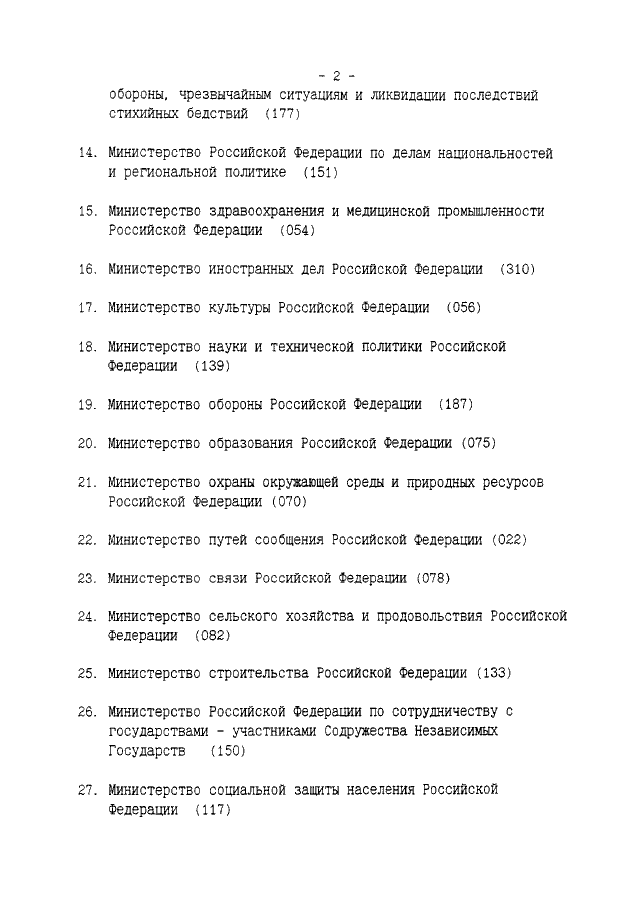 - 2 -

обороны, чрезвычайным ситуациям и ликвидации последствий стихийных бедствий (177)

14. Министерство Российской Федерации по делам национальностей и региональной политике (151)

15. Министерство здравоохранения и медицинской промышленности Российской Федерации (054)

16. Министерство иностранных дел Российской Федерации (310)

17. Министерство культуры Российской Федерации (056)

18. Министерство науки и технической политики Российской Федерации (139)

19. Министерство обороны Российской Федерации (187)

20. Министерство образования Российской Федерации (075)

21. Министерство охраны окружающей среды и природных ресурсов Российской Федерации (070)

22. Министерство путей сообщения Российской Федерации (022)

23. Министерство связи Российской Федерации (078)

24. Министерство сельского хозяйства и продовольствия Российской Федерации (082)

25. Министерство строительства Российской Федерации (133)

26. Министерство Российской Федерации по сотрудничеству с государствами - участниками Содружества Независимых Государств (150)

27. Министерство социальной защиты населения Российской Федерации (117)